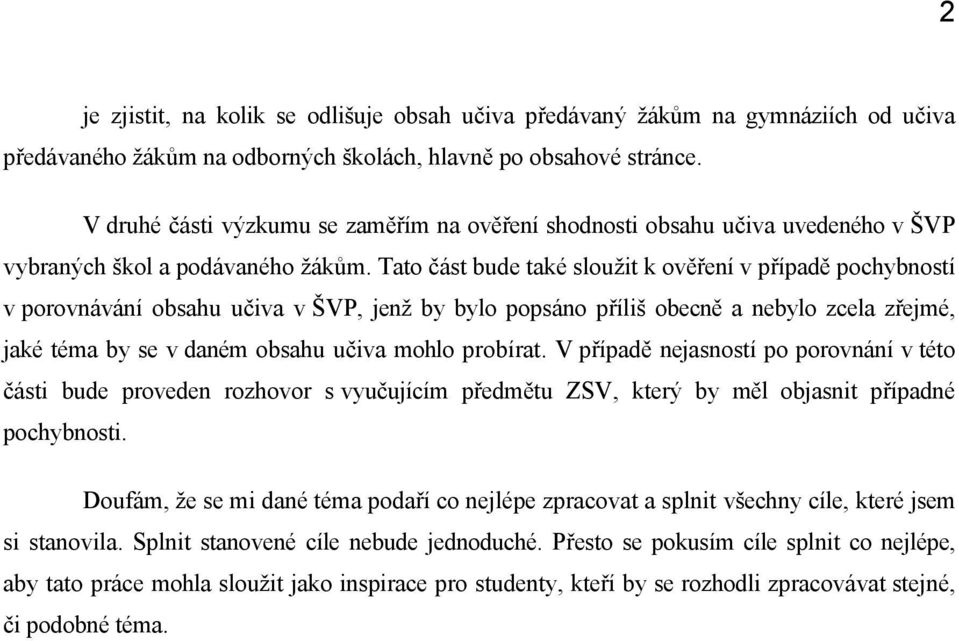 2

je zjistit, na kolik se odlišuje obsah učiva předávaný žákům na gymnáziích od učiva předávaného žákům na odborných školách, hlavně po obsahové stránce.

V druhé části výzkumu se zaměřím na ověření shodnosti obsahu učiva uvedeného v ŠVP vybraných škol a podávaného žákům. Tato část bude také sloužit k ověření v případě pochybností v porovnávání obsahu učiva v ŠVP, jenž by bylo popsáno příliš obecně a nebylo zcela zřejmé, jaké téma by se v daném obsahu učiva mohlo probírat. V případě nejasností po porovnání v této části bude proveden rozhovor s vyučujícím předmětu ZSV, který by měl objasnit případné pochybnosti.

Doufám, že se mi dané téma podaří co nejlépe zpracovat a splnit všechny cíle, které jsem si stanovila. Splnit stanovené cíle nebude jednoduché. Přesto se pokusím cíle splnit co nejlépe, aby tato práce mohla sloužit jako inspirace pro studenty, kteří by se rozhodli zpracovávat stejné, či podobné téma.